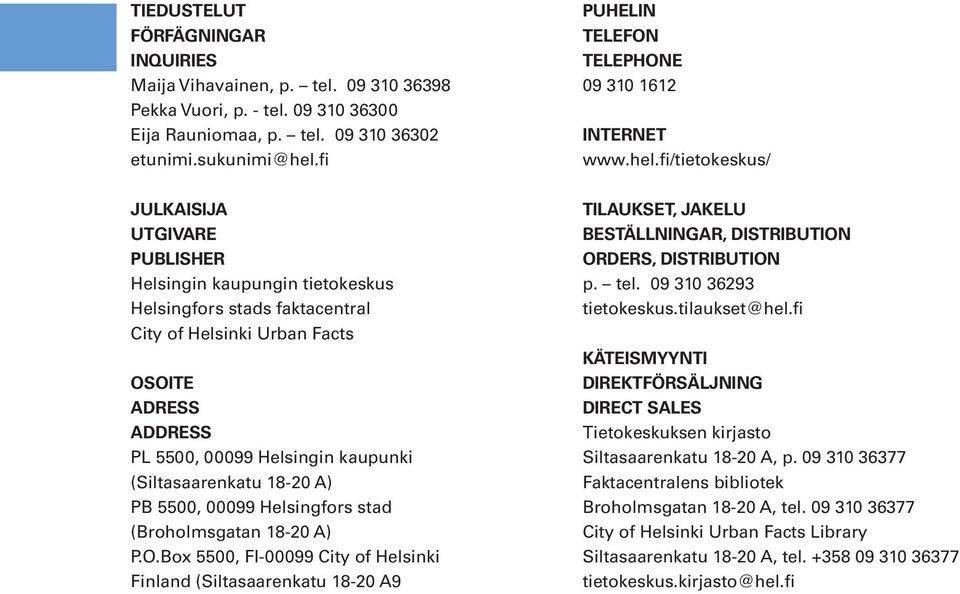 TIEDUSTELUT
FÖRFÄGNINGAR
INQUIRIES
Maija Vihavainen, p. – tel. 09 310 36398
Pekka Vuori, p. - tel. 09 310 36300
Eija Rauniomaa, p. – tel. 09 310 36302
etunimi.sukunimi@hel.fi

JULKAISIJA
UTGIVARE
PUBLISHER
Helsingin kaupungin tietokeskus
Helsingfors stads faktacentral
City of Helsinki Urban Facts

OSOITE
ADRESS
ADDRESS
PL 5500, 00099 Helsingin kaupunki
(Siltasaarenkatu 18-20 A)
PB 5500, 00099 Helsingfors stad
(Broholmsgatan 18-20 A)
P.O.Box 5500, FI-00099 City of Helsinki
Finland (Siltasaarenkatu 18-20 A9

PUHELIN
TELEFON
TELEPHONE
09 310 1612

INTERNET
www.hel.fi/tietokeskus/

TILAUKSET, JAKELU
BESTÄLLNINGAR, DISTRIBUTION
ORDERS, DISTRIBUTION
p. – tel. 09 310 36293
tietokeskus.tilaukset@hel.fi

KÄTEISMYYNTI
DIREKTFÖRSÄLJNING
DIRECT SALES
Tietokeskuksen kirjasto
Siltasaarenkatu 18-20 A, p. 09 310 36377
Faktacentralens bibliotek
Broholmsgatan 18-20 A, tel. 09 310 36377
City of Helsinki Urban Facts Library
Siltasaarenkatu 18-20 A, tel. +358 09 310 36377
tietokeskus.kirjasto@hel.fi